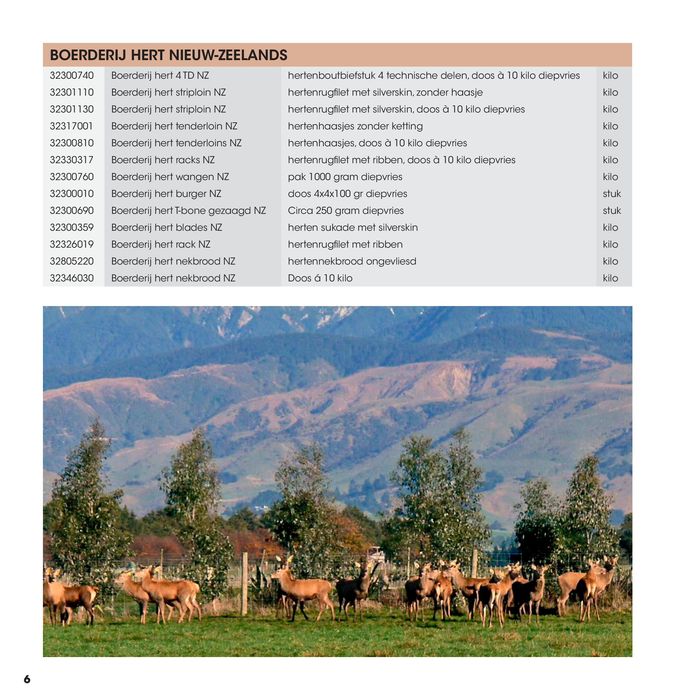 BOERDERIJ HERT NIEUW-ZEELANDS

| 32300740 | Boerderij hert 4 TD NZ | hertenboutbiefstuk 4 technische delen, doos à 10 kilo diepvries | kilo |
|---|---|---|---|
| 32301110 | Boerderij hert striploin NZ | hertenrugfilet met silverskin, zonder haasje | kilo |
| 32301130 | Boerderij hert striploin NZ | hertenrugfilet met silverskin, doos à 10 kilo diepvries | kilo |
| 32317001 | Boerderij hert tenderloin NZ | hertenhaasjes zonder ketting | kilo |
| 32300810 | Boerderij hert tenderloins NZ | hertenhaasjes, doos à 10 kilo diepvries | kilo |
| 32330317 | Boerderij hert racks NZ | hertenrugfilet met ribben, doos à 10 kilo diepvries | kilo |
| 32300760 | Boerderij hert wangen NZ | pak 1000 gram diepvries | kilo |
| 32300010 | Boerderij hert burger NZ | doos 4x4x100 gr diepvries | stuk |
| 32300690 | Boerderij hert T-bone gezaagd NZ | Circa 250 gram diepvries | stuk |
| 32300359 | Boerderij hert blades NZ | herten sukade met silverskin | kilo |
| 32326019 | Boerderij hert rack NZ | hertenrugfilet met ribben | kilo |
| 32805220 | Boerderij hert nekbrood NZ | hertennekbrood ongevliesd | kilo |
| 32346030 | Boerderij hert nekbrood NZ | Doos á 10 kilo | kilo |

6